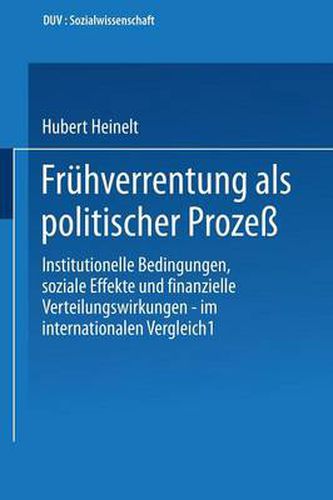 DUV : Sozialwissenschaft

Hubert Heinelt

Frühverrentung als politischer Prozeß

Institutionelle Bedingungen, soziale Effekte und finanzielle Verteilungswirkungen - im internationalen Vergleich1